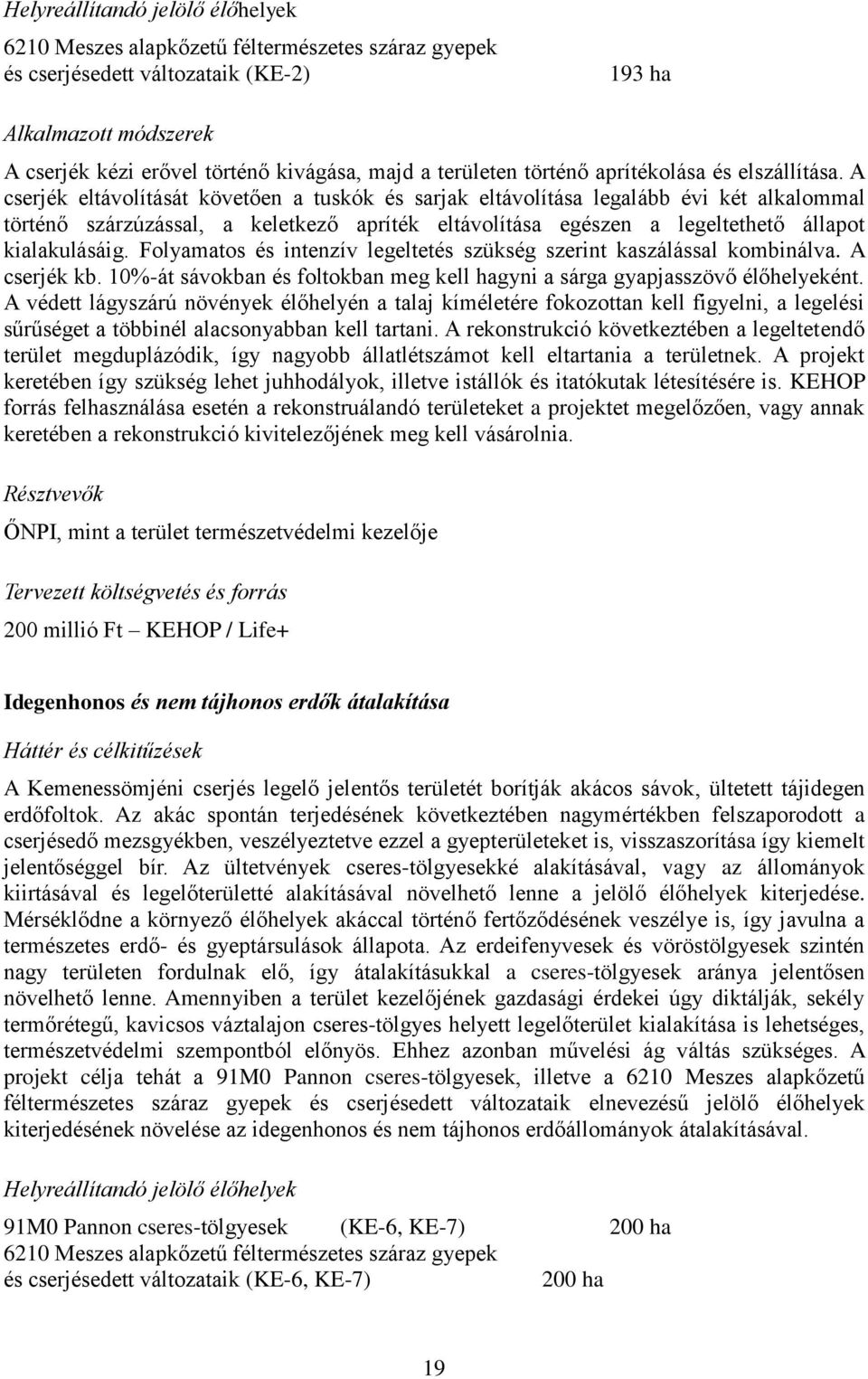 Helyreállítandó jelölő élőhelyek

6210 Meszes alapkőzetű féltermészetes száraz gyepek és cserjésedett változataik (KE-2) 193 ha

Alkalmazott módszerek

A cserjék kézi erővel történő kivágása, majd a területen történő aprítékolása és elszállítása. A cserjék eltávolítását követően a tuskók és sarjak eltávolítása legalább évi két alkalommal történő szárzúzással, a keletkező apríték eltávolítása egészen a legeltethető állapot kialakulásáig. Folyamatos és intenzív legeltetés szükség szerint kaszálással kombinálva. A cserjék kb. 10%-át sávokban és foltokban meg kell hagyni a sárga gyapjasszövő élőhelyeként. A védett lágyszárú növények élőhelyén a talaj kíméletére fokozottan kell figyelni, a legelési sűrűséget a többinél alacsonyabban kell tartani. A rekonstrukció következtében a legeltetendő terület megduplázódik, így nagyobb állatlétszámot kell eltartania a területnek. A projekt keretében így szükség lehet juhhodályok, illetve istállók és itatókutak létesítésére is. KEHOP forrás felhasználása esetén a rekonstruálandó területeket a projektet megelőzően, vagy annak keretében a rekonstrukció kivitelezőjének meg kell vásárolnia.

Résztvevők

ŐNPI, mint a terület természetvédelmi kezelője

Tervezett költségvetés és forrás

200 millió Ft – KEHOP / Life+

Idegenhonos és nem tájhonos erdők átalakítása

Háttér és célkitűzések

A Kemenessömjéni cserjés legelő jelentős területét borítják akácos sávok, ültetett tájidegen erdőfoltok. Az akác spontán terjedésének következtében nagymértékben felszaporodott a cserjésedő mezsgyékben, veszélyeztetve ezzel a gyepterületeket is, visszaszorítása így kiemelt jelentőséggel bír. Az ültetvények cseres-tölgyesekké alakításával, vagy az állományok kiirtásával és legelőterületté alakításával növelhető lenne a jelölő élőhelyek kiterjedése. Mérséklődne a környező élőhelyek akáccal történő fertőződésének veszélye is, így javulna a természetes erdő- és gyeptársulások állapota. Az erdeifenyvesek és vöröstölgyesek szintén nagy területen fordulnak elő, így átalakításukkal a cseres-tölgyesek aránya jelentősen növelhető lenne. Amennyiben a terület kezelőjének gazdasági érdekei úgy diktálják, sekély termőrétegű, kavicsos váztalajon cseres-tölgyes helyett legelőterület kialakítása is lehetséges, természetvédelmi szempontból előnyös. Ehhez azonban művelési ág váltás szükséges. A projekt célja tehát a 91M0 Pannon cseres-tölgyesek, illetve a 6210 Meszes alapkőzetű féltermészetes száraz gyepek és cserjésedett változataik elnevezésű jelölő élőhelyek kiterjedésének növelése az idegenhonos és nem tájhonos erdőállományok átalakításával.

Helyreállítandó jelölő élőhelyek

91M0 Pannon cseres-tölgyesek (KE-6, KE-7) 200 ha
6210 Meszes alapkőzetű féltermészetes száraz gyepek és cserjésedett változataik (KE-6, KE-7) 200 ha

19